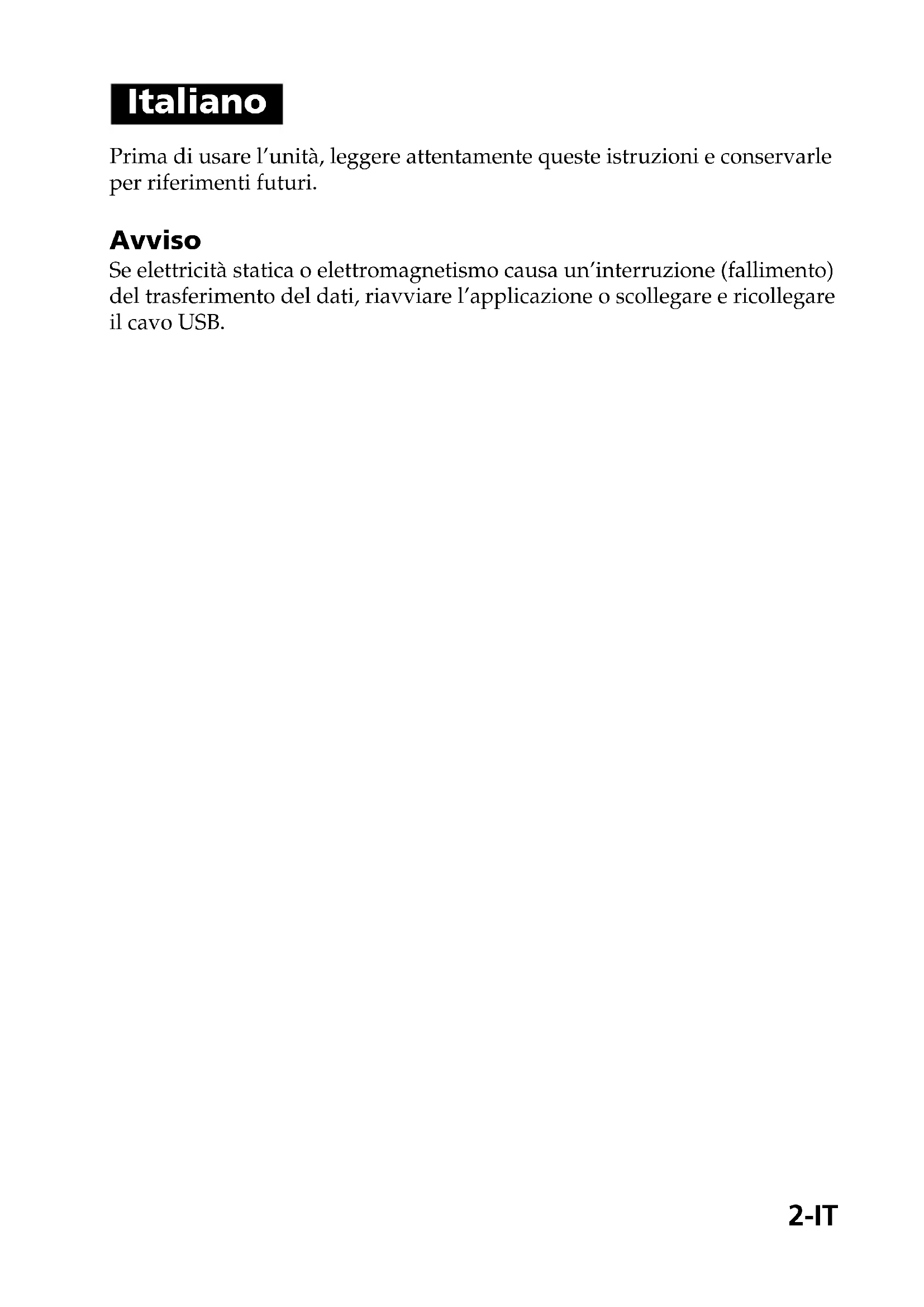 Italiano

Prima di usare l'unità, leggere attentamente queste istruzioni e conservarle per riferimenti futuri.

Avviso
Se elettricità statica o elettromagnetismo causa un'interruzione (fallimento) del trasferimento del dati, riavviare l'applicazione o scollegare e ricollegare il cavo USB.

2-IT